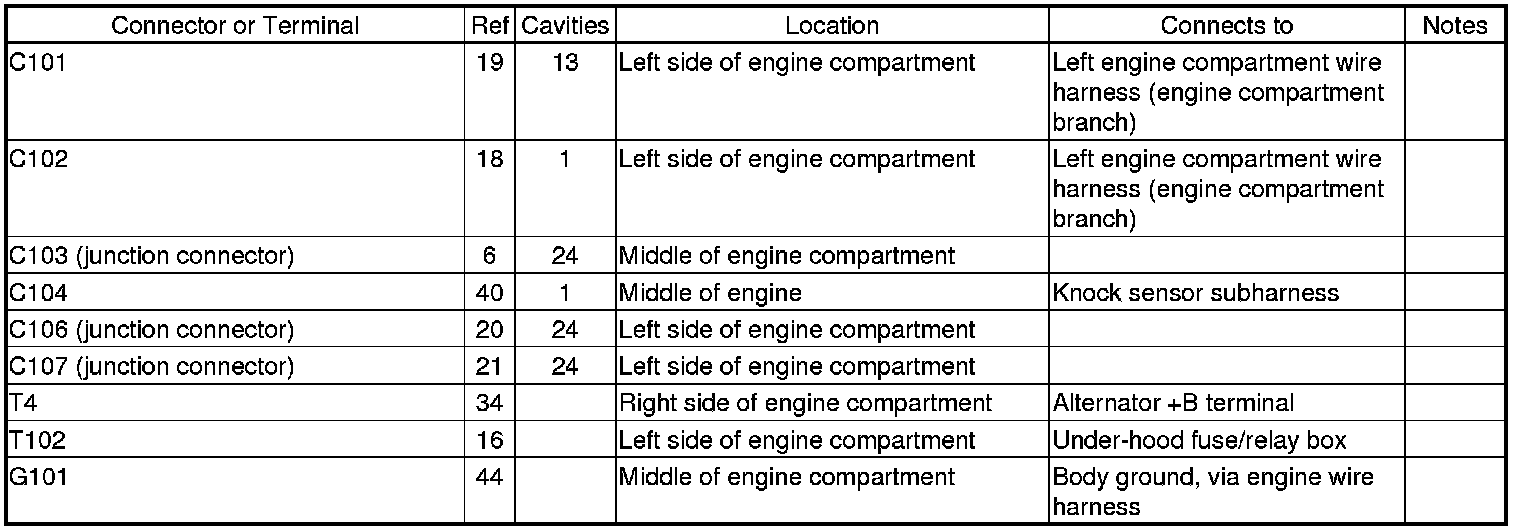 | Connector or Terminal | Ref | Cavities | Location | Connects to | Notes |
|---|---|---|---|---|---|
| C101 | 19 | 13 | Left side of engine compartment | Left engine compartment wire harness (engine compartment branch) | |
| C102 | 18 | 1 | Left side of engine compartment | Left engine compartment wire harness (engine compartment branch) | |
| C103 (junction connector) | 6 | 24 | Middle of engine compartment | | |
| C104 | 40 | 1 | Middle of engine | Knock sensor subharness | |
| C106 (junction connector) | 20 | 24 | Left side of engine compartment | | |
| C107 (junction connector) | 21 | 24 | Left side of engine compartment | | |
| T4 | 34 | | Right side of engine compartment | Alternator +B terminal | |
| T102 | 16 | | Left side of engine compartment | Under-hood fuse/relay box | |
| G101 | 44 | | Middle of engine compartment | Body ground, via engine wire harness | |